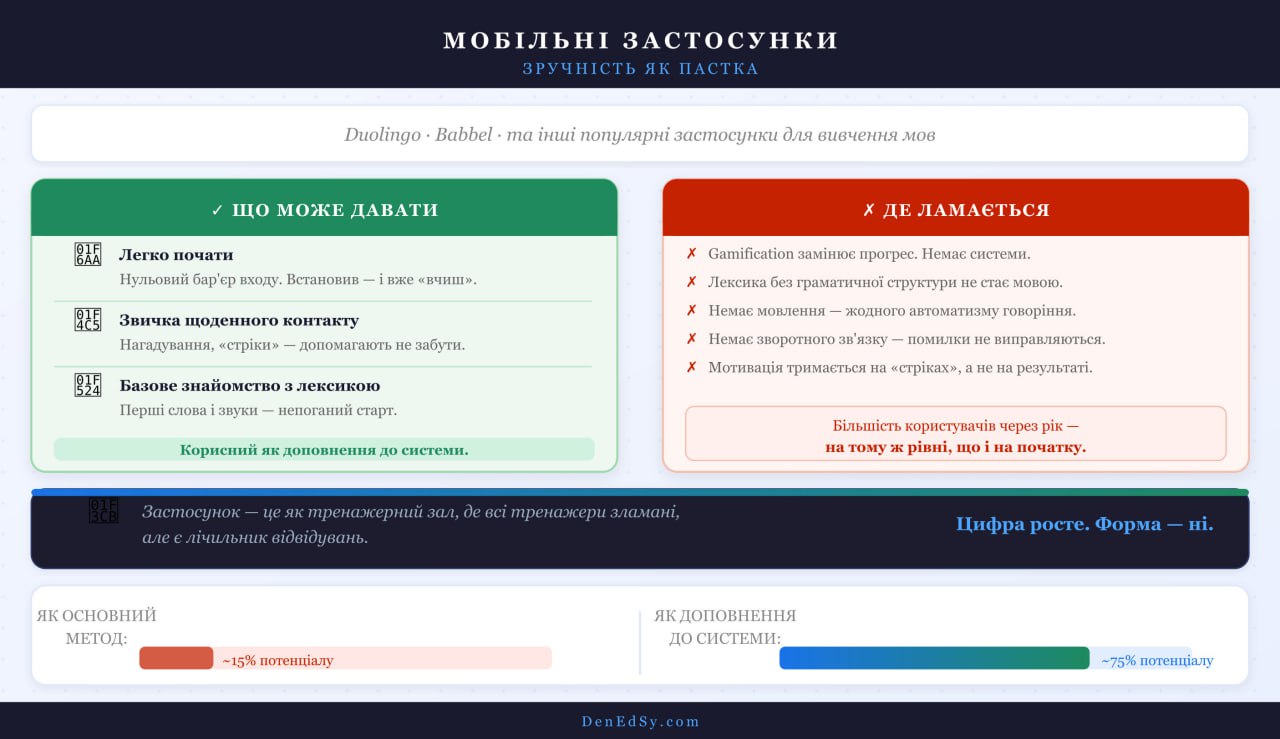 МОБІЛЬНІ ЗАСТОСУНКИ
ЗРУЧНІСТЬ ЯК ПАСТКА

Duolingo · Babbel · та інші популярні застосунки для вивчення мов

✓ ЩО МОЖЕ ДАВАТИ

Легко почати
Нульовий бар'єр входу. Встановив — і вже «вчиш».

Звичка щоденного контакту
Нагадування, «стріки» — допомагають не забути.

Базове знайомство з лексикою
Перші слова і звуки — непоганий старт.

Корисний як доповнення до системи.

✗ ДЕ ЛАМАЄТЬСЯ

✗ Gamification замінює прогрес. Немає системи.
✗ Лексика без граматичної структури не стає мовою.
✗ Немає мовлення — жодного автоматизму говоріння.
✗ Немає зворотного зв'язку — помилки не виправляються.
✗ Мотивація тримається на «стріках», а не на результаті.

Більшість користувачів через рік — на тому ж рівні, що і на початку.

Застосунок — це як тренажерний зал, де всі тренажери зламані, але є лічильник відвідувань.

Цифра росте. Форма — ні.

ЯК ОСНОВНИЙ МЕТОД:
~15% потенціалу

ЯК ДОПОВНЕННЯ ДО СИСТЕМИ:
~75% потенціалу

DenEdSy.com